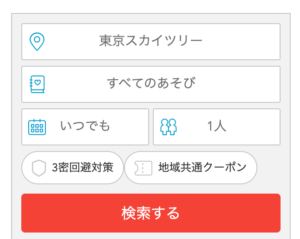 東京スカイツリー

すべてのあそび

いつでも

1人

3密回避対策

地域共通クーポン

検索する